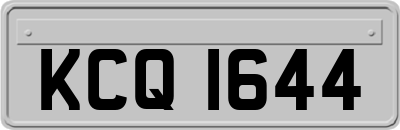 KCQ 1644